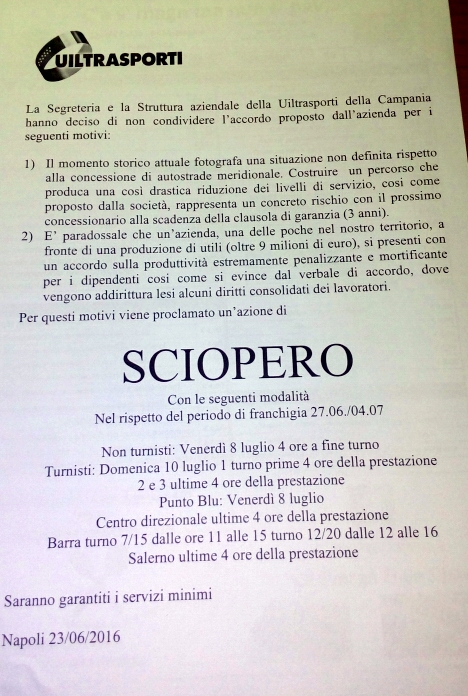 UILTRASPORTI

La Segreteria e la Struttura aziendale della Uiltrasporti della Campania hanno deciso di non condividere l'accordo proposto dall'azienda per i seguenti motivi:

1) Il momento storico attuale fotografa una situazione non definita rispetto alla concessione di autostrade meridionale. Costruire un percorso che produca una così drastica riduzione dei livelli di servizio, così come proposto dalla società, rappresenta un concreto rischio con il prossimo concessionario alla scadenza della clausola di garanzia (3 anni).
2) E' paradossale che un'azienda, una delle poche nel nostro territorio, a fronte di una produzione di utili (oltre 9 milioni di euro), si presenti con un accordo sulla produttività estremamente penalizzante e mortificante per i dipendenti così come si evince dal verbale di accordo, dove vengono addirittura lesi alcuni diritti consolidati dei lavoratori.

Per questi motivi viene proclamato un'azione di

SCIOPERO

Con le seguenti modalità
Nel rispetto del periodo di franchigia 27.06./04.07

Non turnisti: Venerdì 8 luglio 4 ore a fine turno
Turnisti: Domenica 10 luglio 1 turno prime 4 ore della prestazione
2 e 3 ultime 4 ore della prestazione
Punto Blu: Venerdì 8 luglio
Centro direzionale ultime 4 ore della prestazione
Barra turno 7/15 dalle ore 11 alle 15 turno 12/20 dalle 12 alle 16
Salerno ultime 4 ore della prestazione

Saranno garantiti i servizi minimi

Napoli 23/06/2016